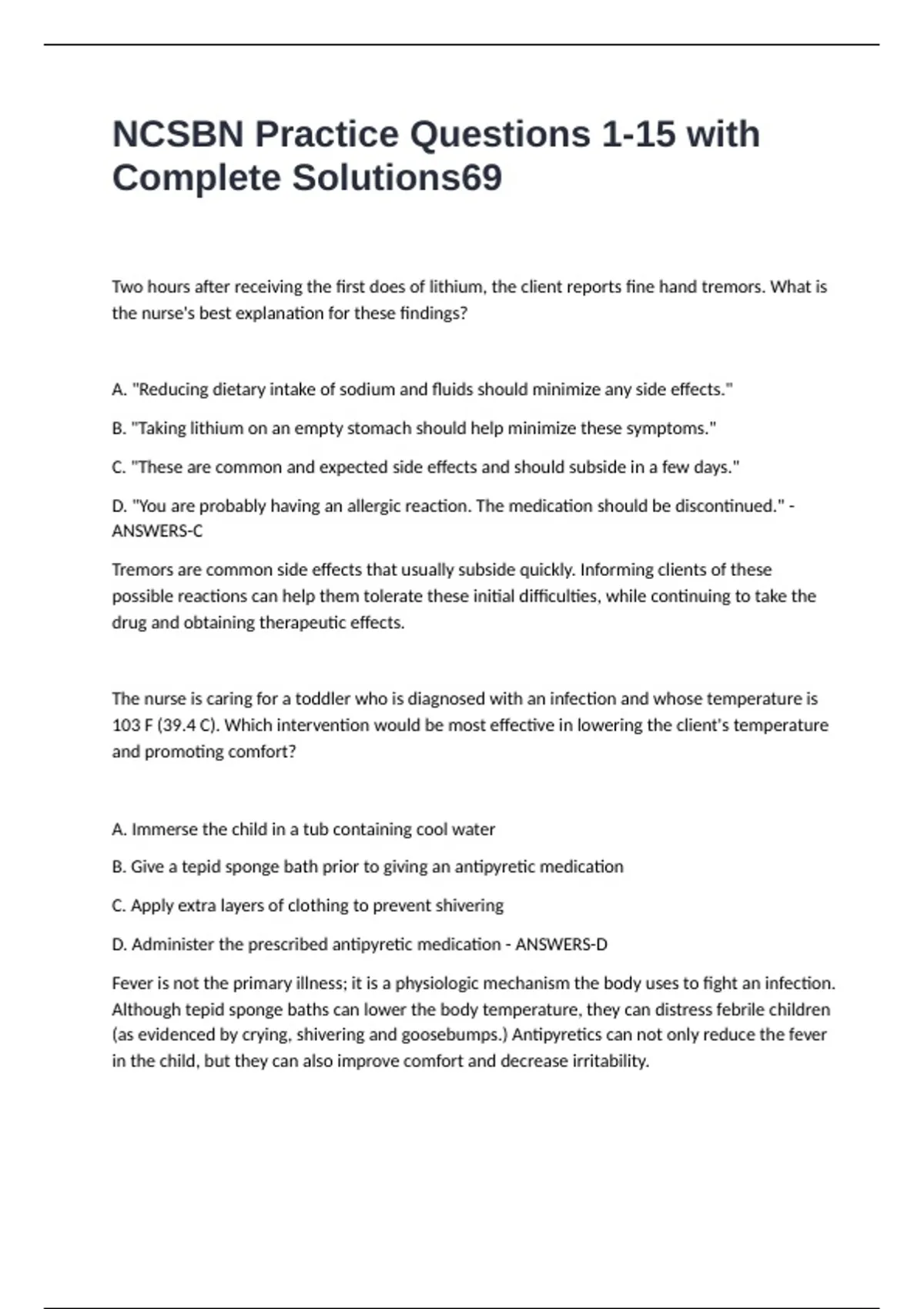 NCSBN Practice Questions 1-15 with Complete Solutions69

Two hours after receiving the first does of lithium, the client reports fine hand tremors. What is the nurse's best explanation for these findings?

A. "Reducing dietary intake of sodium and fluids should minimize any side effects."

B. "Taking lithium on an empty stomach should help minimize these symptoms."

C. "These are common and expected side effects and should subside in a few days."

D. "You are probably having an allergic reaction. The medication should be discontinued." - ANSWERS-C

Tremors are common side effects that usually subside quickly. Informing clients of these possible reactions can help them tolerate these initial difficulties, while continuing to take the drug and obtaining therapeutic effects.

The nurse is caring for a toddler who is diagnosed with an infection and whose temperature is 103 F (39.4 C). Which intervention would be most effective in lowering the client's temperature and promoting comfort?

A. Immerse the child in a tub containing cool water

B. Give a tepid sponge bath prior to giving an antipyretic medication

C. Apply extra layers of clothing to prevent shivering

D. Administer the prescribed antipyretic medication - ANSWERS-D

Fever is not the primary illness; it is a physiologic mechanism the body uses to fight an infection. Although tepid sponge baths can lower the body temperature, they can distress febrile children (as evidenced by crying, shivering and goosebumps.) Antipyretics can not only reduce the fever in the child, but they can also improve comfort and decrease irritability.